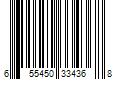 6 55450 33436 8